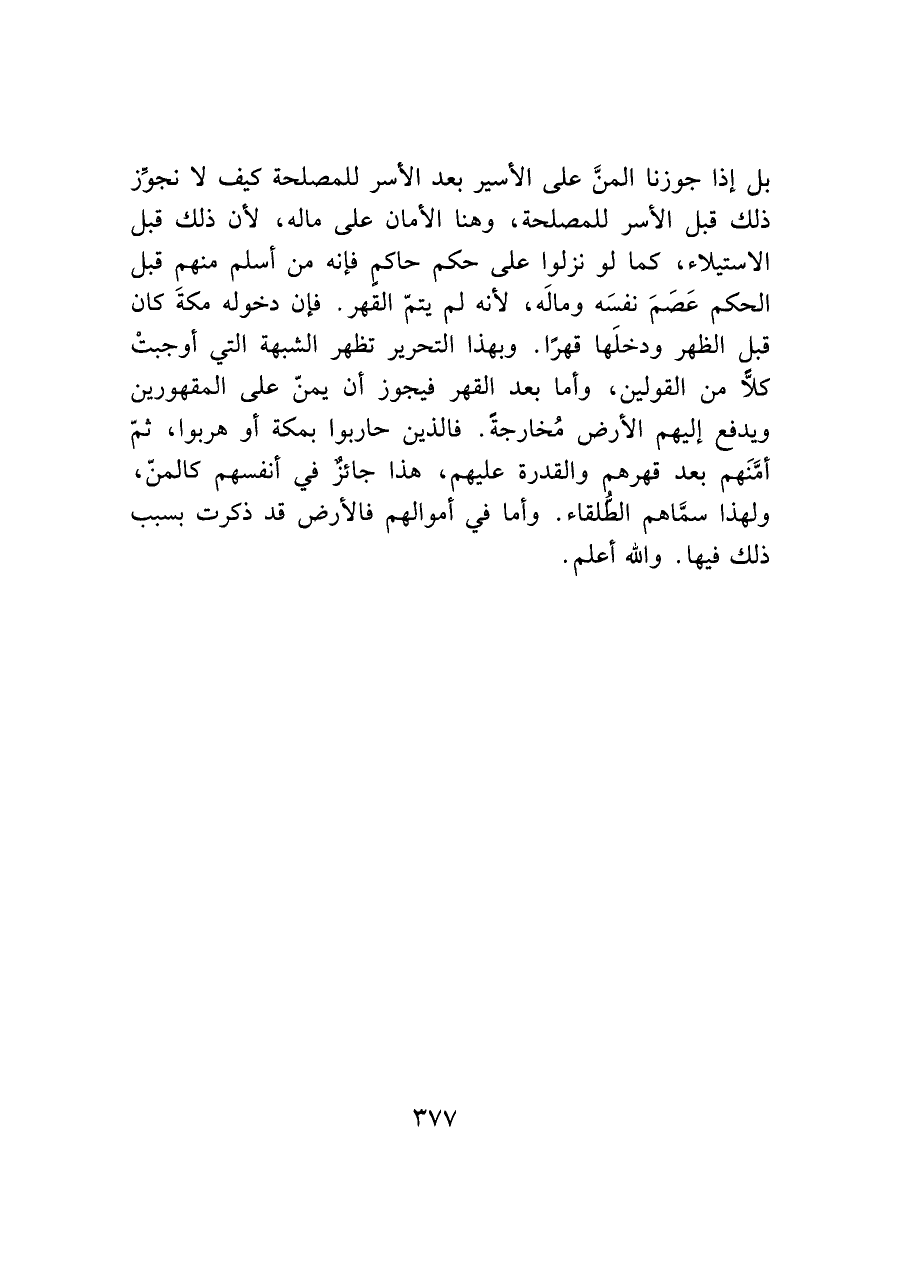 بل إذا جوزنا المنَّ على الأسير بعد الأسر للمصلحة كيف لا نجوِّز ذلك قبل الأسر للمصلحة، وهنا الأمان على ماله، لأن ذلك قبل الاستيلاء، كما لو نزلوا على حكم حاكمٍ فإنه من أسلم منهم قبل الحكم عَصَمَ نفسَه ومالَه، لأنه لم يتمّ القهر. فإن دخوله مكةَ كان قبل الظهر ودخلَها قهرًا. وبهذا التحرير تظهر الشبهة التي أوجبتْ كلاًّ من القولين، وأما بعد القهر فيجوز أن يمنّ على المقهورين ويدفع إليهم الأرض مُخارجةً. فالذين حاربوا بمكة أو هربوا، ثمّ أمَّنَهم بعد قهرهم والقدرة عليهم، هذا جائزٌ في أنفسهم كالمنّ، ولهذا سمَّاهم الطُّلقاء. وأما في أموالهم فالأرض قد ذكرت بسبب ذلك فيها. والله أعلم.

٣٧٧